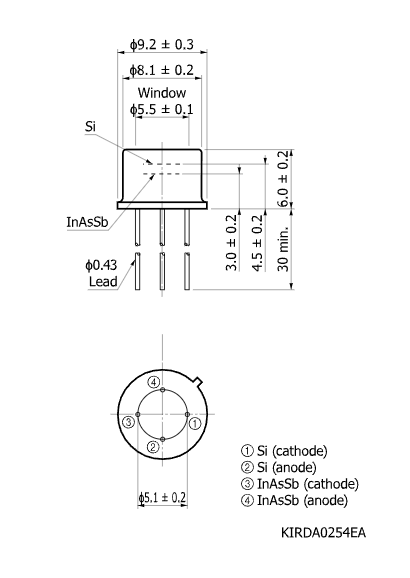 ϕ9.2 ± 0.3

ϕ8.1 ± 0.2

Window
ϕ5.5 ± 0.1

Si

InAsSb

ϕ0.43
Lead

3.0 ± 0.2

4.5 ± 0.2

6.0 ± 0.2

30 min.

④

③

①

②

ϕ5.1 ± 0.2

① Si (cathode)
② Si (anode)
③ InAsSb (cathode)
④ InAsSb (anode)

KIRDA0254EA